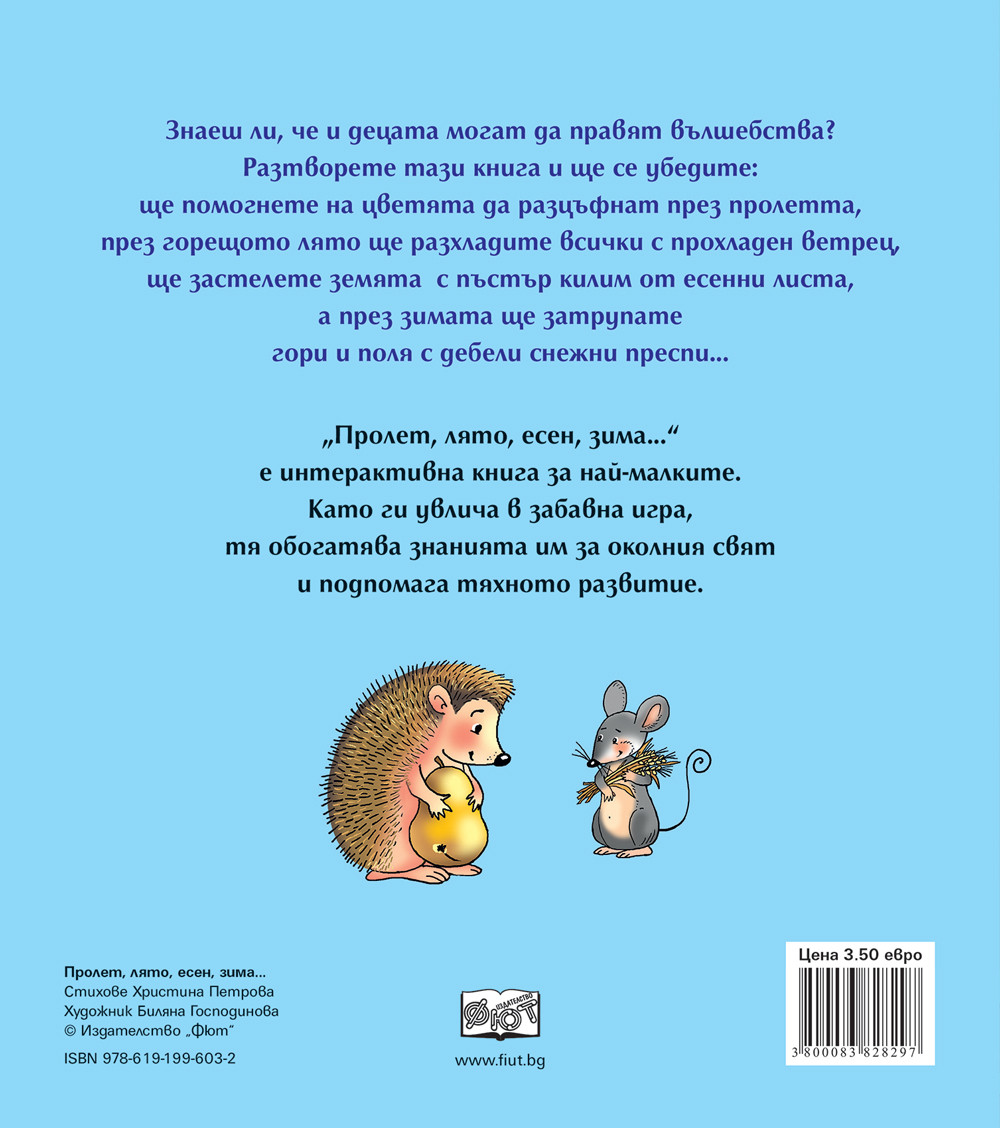 Знаеш ли, че и децата могат да правят вълшебства?
Разтворете тази книга и ще се убедите:
ще помогнете на цветята да разцъфнат през пролетта,
през горещото лято ще разхладите всички с прохладен ветрец,
ще застелете земята с пъстър килим от есенни листа,
а през зимата ще затрупате
гори и поля с дебели снежни преспи...

„Пролет, лято, есен, зима...“
е интерактивна книга за най-малките.
Като ги увлича в забавна игра,
тя обогатява знанията им за околния свят
и подпомага тяхното развитие.

Пролет, лято, есен, зима...
Стихове Христина Петрова
Художник Биляна Господинова
© Издателство „Фют“

ISBN 978-619-199-603-2

ИЗДАТЕЛСТВО
ФЮТ

www.fiut.bg

Цена 3.50 евро

3 800083 828297